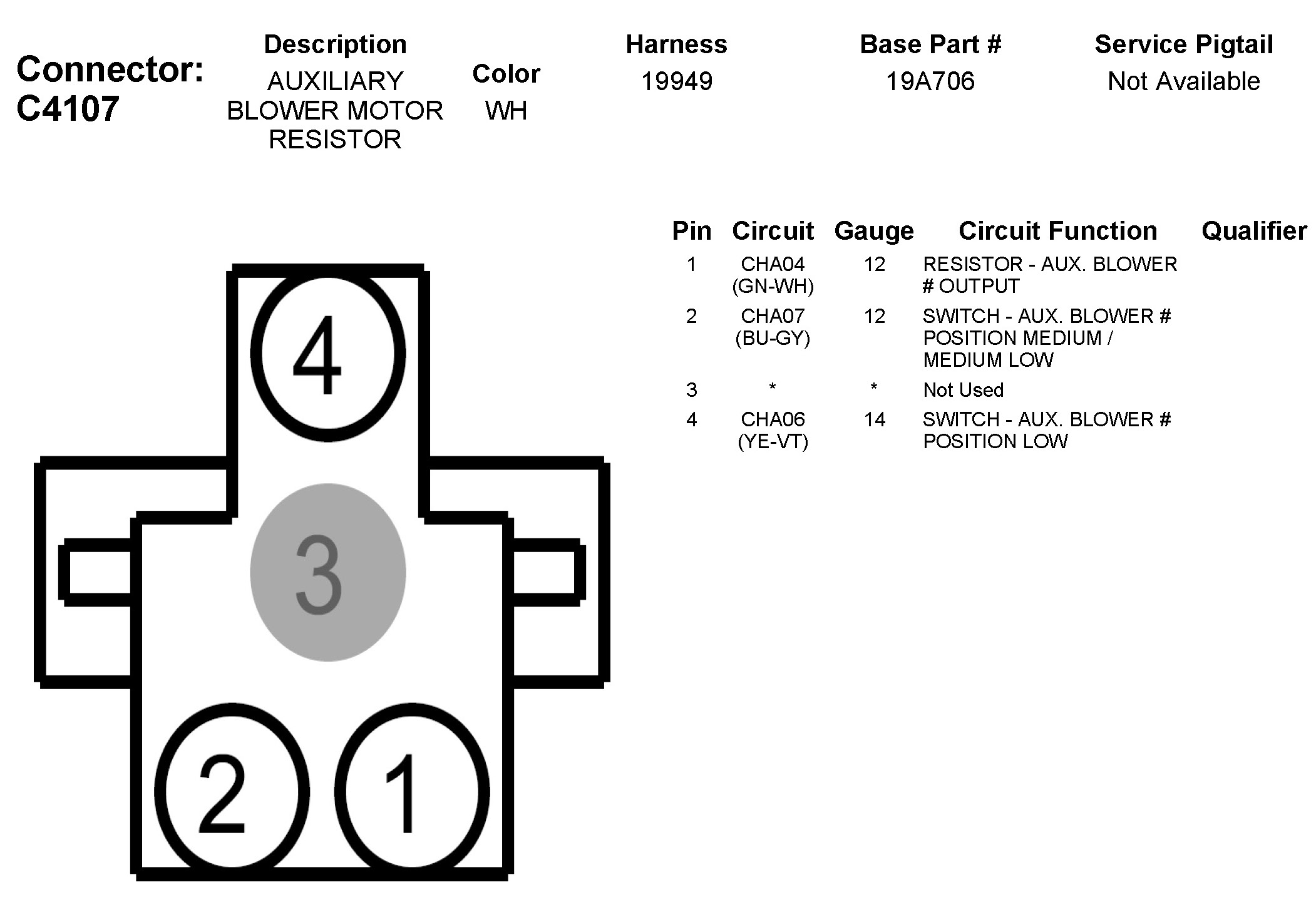 Connector: C4107

| Description | Color | Harness | Base Part # | Service Pigtail |
|---|---|---|---|---|
| AUXILIARY BLOWER MOTOR RESISTOR | WH | 19949 | 19A706 | Not Available |

4

3

2 1

| Pin | Circuit | Gauge | Circuit Function | Qualifier |
|---|---|---|---|---|
| 1 | CHA04 (GN-WH) | 12 | RESISTOR - AUX. BLOWER # OUTPUT | |
| 2 | CHA07 (BU-GY) | 12 | SWITCH - AUX. BLOWER # POSITION MEDIUM / MEDIUM LOW | |
| 3 | * | * | Not Used | |
| 4 | CHA06 (YE-VT) | 14 | SWITCH - AUX. BLOWER # POSITION LOW | |